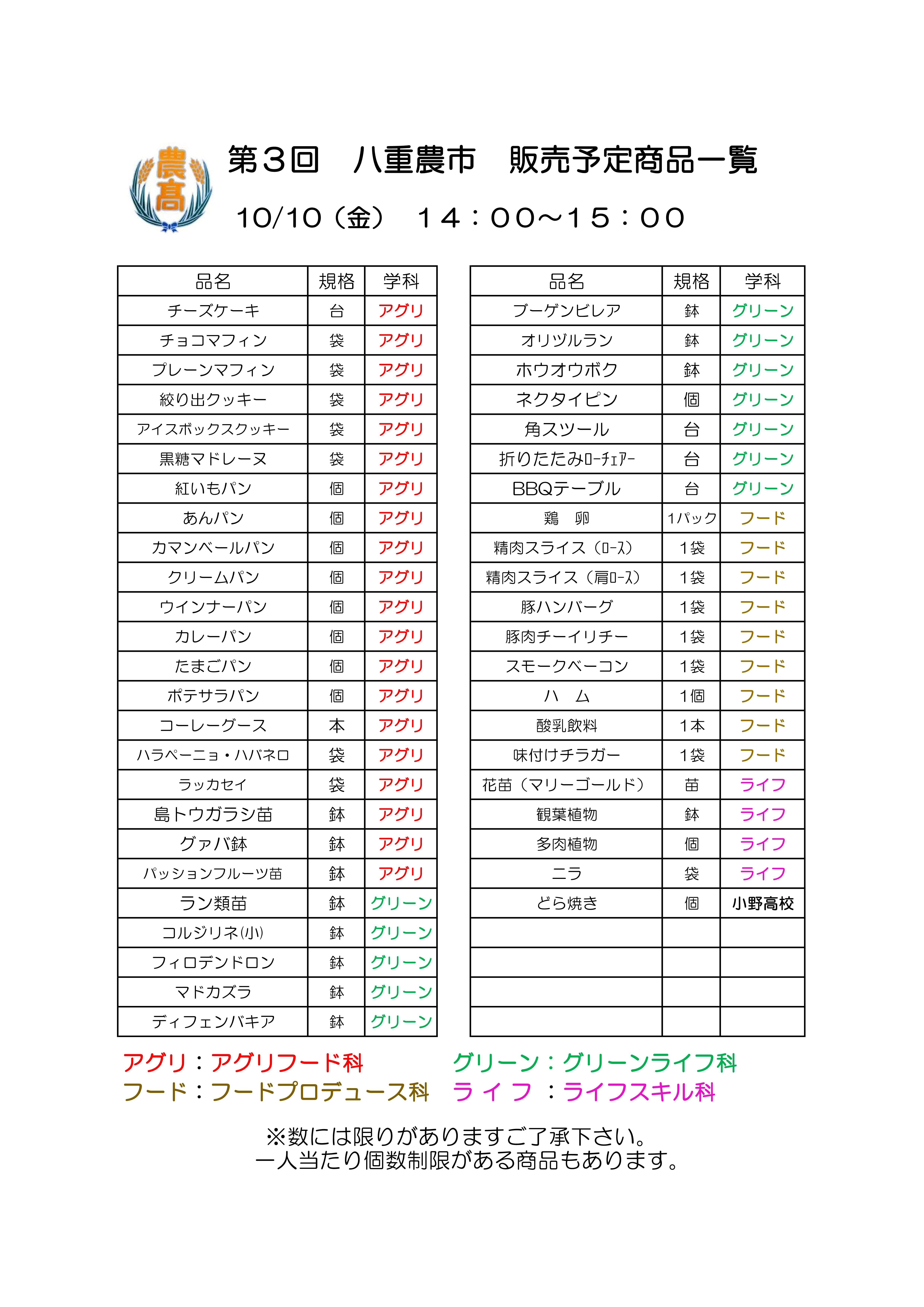 農高

第３回　八重農市　販売予定商品一覧

10/10（金）　１４：００～１５：００

| 品名 | 規格 | 学科 |
|---|---|---|
| チーズケーキ | 台 | アグリ |
| チョコマフィン | 袋 | アグリ |
| プレーンマフィン | 袋 | アグリ |
| 絞り出クッキー | 袋 | アグリ |
| アイスボックスクッキー | 袋 | アグリ |
| 黒糖マドレーヌ | 袋 | アグリ |
| 紅いもパン | 個 | アグリ |
| あんパン | 個 | アグリ |
| カマンベールパン | 個 | アグリ |
| クリームパン | 個 | アグリ |
| ウインナーパン | 個 | アグリ |
| カレーパン | 個 | アグリ |
| たまごパン | 個 | アグリ |
| ポテサラパン | 個 | アグリ |
| コーレーグース | 本 | アグリ |
| ハラペーニョ・ハバネロ | 袋 | アグリ |
| ラッカセイ | 袋 | アグリ |
| 島トウガラシ苗 | 鉢 | アグリ |
| グァバ鉢 | 鉢 | アグリ |
| パッションフルーツ苗 | 鉢 | アグリ |
| ラン類苗 | 鉢 | グリーン |
| コルジリネ(小) | 鉢 | グリーン |
| フィロデンドロン | 鉢 | グリーン |
| マドカズラ | 鉢 | グリーン |
| ディフェンバキア | 鉢 | グリーン |

| 品名 | 規格 | 学科 |
|---|---|---|
| ブーゲンビレア | 鉢 | グリーン |
| オリヅルラン | 鉢 | グリーン |
| ホウオウボク | 鉢 | グリーン |
| ネクタイピン | 個 | グリーン |
| 角スツール | 台 | グリーン |
| 折りたたみローチェアー | 台 | グリーン |
| BBQテーブル | 台 | グリーン |
| 鶏　卵 | 1パック | フード |
| 精肉スライス（ロース） | 1袋 | フード |
| 精肉スライス（肩ロース） | 1袋 | フード |
| 豚ハンバーグ | 1袋 | フード |
| 豚肉チーイリチー | 1袋 | フード |
| スモークベーコン | 1袋 | フード |
| ハ　ム | 1個 | フード |
| 酸乳飲料 | 1本 | フード |
| 味付けチラガー | 1袋 | フード |
| 花苗（マリーゴールド） | 苗 | ライフ |
| 観葉植物 | 鉢 | ライフ |
| 多肉植物 | 個 | ライフ |
| ニラ | 袋 | ライフ |
| どら焼き | 個 | 小野高校 |
| | | |
| | | |
| | | |
| | | |

アグリ：アグリフード科　グリーン：グリーンライフ科
フード：フードプロデュース科　ライフ：ライフスキル科

※数には限りがありますご了承下さい。
一人当たり個数制限がある商品もあります。